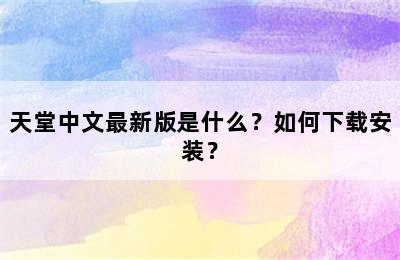 天堂中文最新版是什么？如何下载安装？